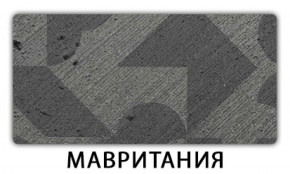 МАВРИТАНИЯ